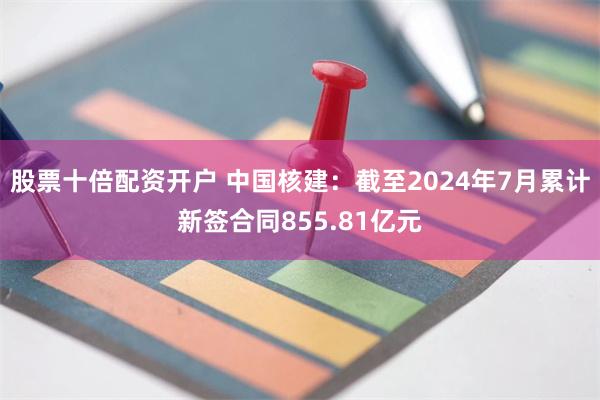 股票十倍配资开户 中国核建：截至2024年7月累计新签合同855.81亿元